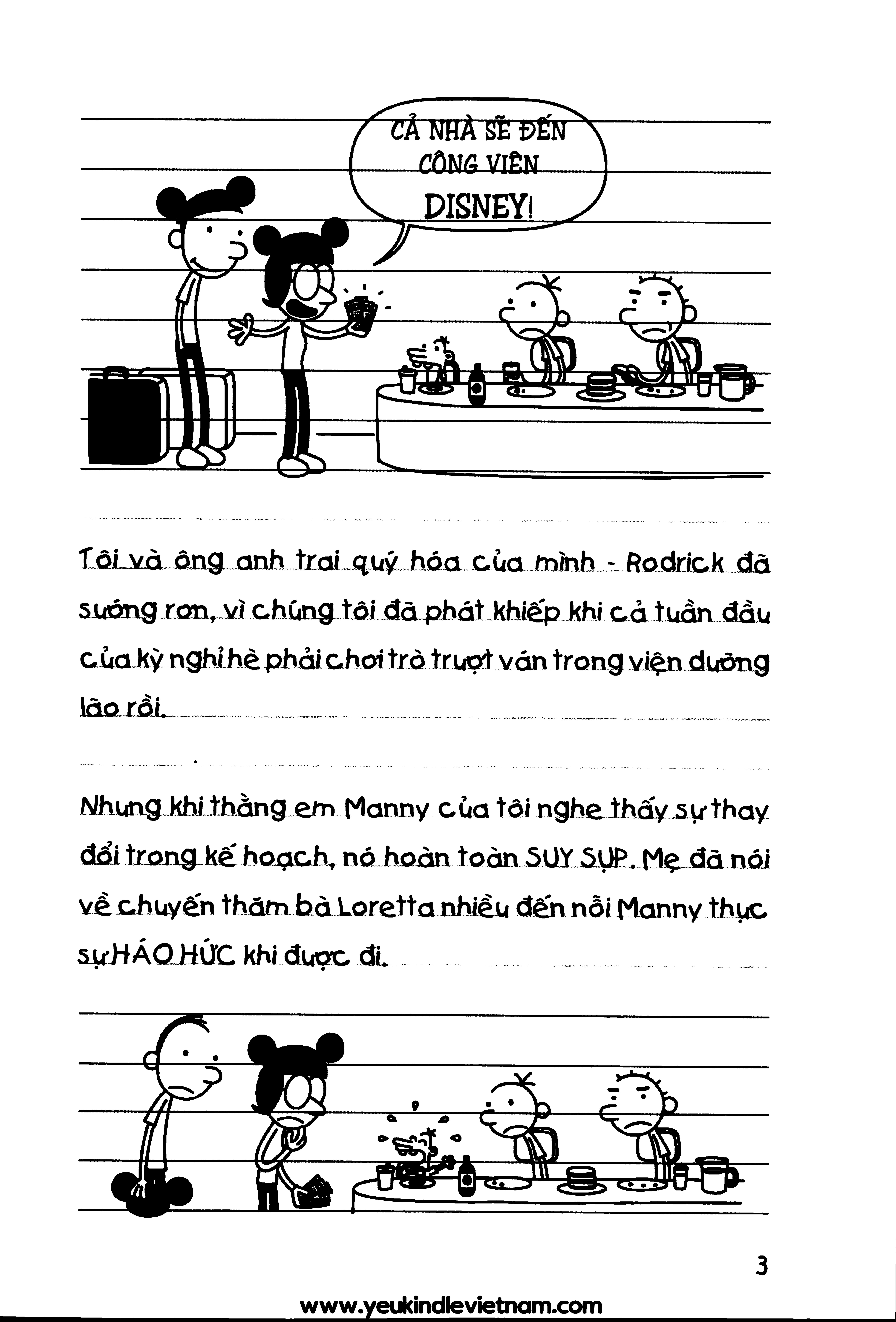 CẢ NHÀ SẼ ĐẾN CÔNG VIÊN DISNEY!

Tôi và ông anh trai quý hóa của mình - Rodrick đã sướng rơn, vì chúng tôi đã phát khiếp khi cả tuần đầu của kỳ nghỉ hè phải chơi trò trượt ván trong viện dưỡng lão rồi.

Nhưng khi thằng em Manny của tôi nghe thấy sự thay đổi trong kế hoạch, nó hoàn toàn SUY SỤP. Mẹ đã nói về chuyến thăm bà Loretta nhiều đến nỗi Manny thực sự HÁO HỨC khi được đi.

3

www.yeukindlevietnam.com